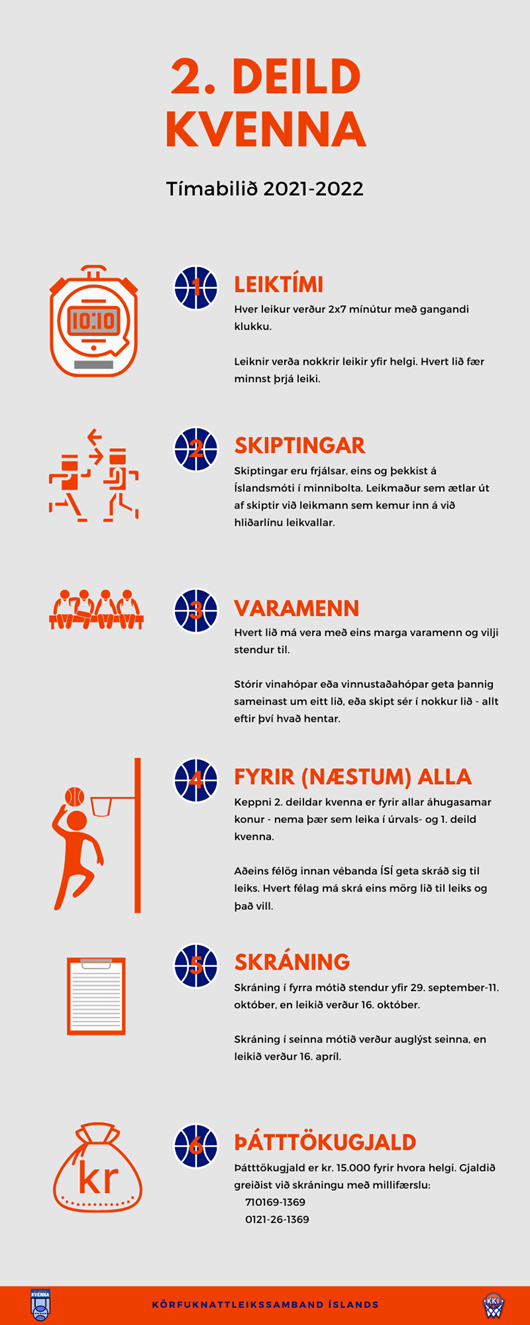 2. DEILD KVENNA

Tímabilið 2021-2022

10:10

1

LEIKTÍMI

Hver leikur verður 2x7 mínútur með gangandi klukku.

Leiknir verða nokkrir leikir yfir helgi. Hvert lið fær minnst þrjá leiki.

2

SKIPTINGAR

Skiptingar eru frjálsar, eins og þekkist á Íslandsmóti í minnibolta. Leikmaður sem ætlar út af skiptir við leikmann sem kemur inn á við hliðarlínu leikvallar.

3

VARAMENN

Hvert lið má vera með eins marga varamenn og vilji stendur til.

Stórir vinahópar eða vinnustaðahópar geta þannig sameinast um eitt lið, eða skipt sér í nokkur lið - allt eftir því hvað hentar.

4

FYRIR (NÆSTUM) ALLA

Keppni 2. deildar kvenna er fyrir allar áhugasamar konur - nema þær sem leika í úrvals- og 1. deild kvenna.

Aðeins félög innan vébanda ÍSÍ geta skráð sig til leiks. Hvert félag má skrá eins mörg lið til leiks og það vill.

5

SKRÁNING

Skráning í fyrra mótið stendur yfir 29. september-11. október, en leikið verður 16. október.

Skráning í seinna mótið verður auglýst seinna, en leikið verður 16. apríl.

kr

6

ÞÁTTTÖKUGJALD

Þátttökugjald er kr. 15.000 fyrir hvora helgi. Gjaldið greiðist við skráningu með millifærslu:
710169-1369
0121-26-1369

KVENNA

KÖRFUKNATTLEIKSSAMBAND ÍSLANDS

KKÍ